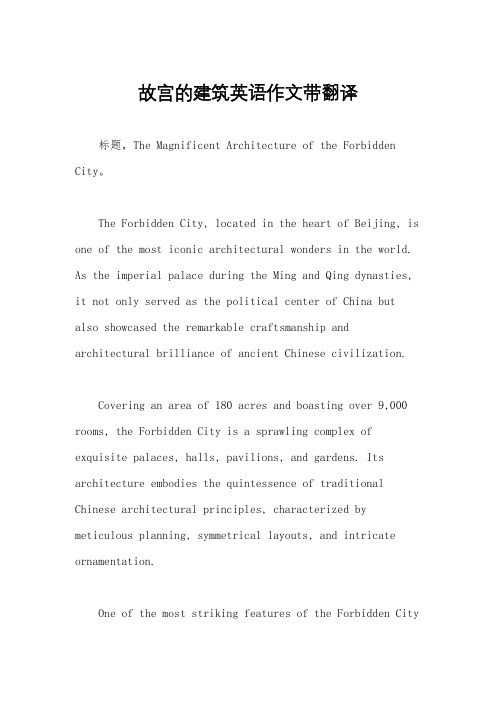 故宫的建筑英语作文带翻译

标题，The Magnificent Architecture of the Forbidden City。

The Forbidden City, located in the heart of Beijing, is one of the most iconic architectural wonders in the world. As the imperial palace during the Ming and Qing dynasties, it not only served as the political center of China but also showcased the remarkable craftsmanship and architectural brilliance of ancient Chinese civilization.

Covering an area of 180 acres and boasting over 9,000 rooms, the Forbidden City is a sprawling complex of exquisite palaces, halls, pavilions, and gardens. Its architecture embodies the quintessence of traditional Chinese architectural principles, characterized by meticulous planning, symmetrical layouts, and intricate ornamentation.

One of the most striking features of the Forbidden City